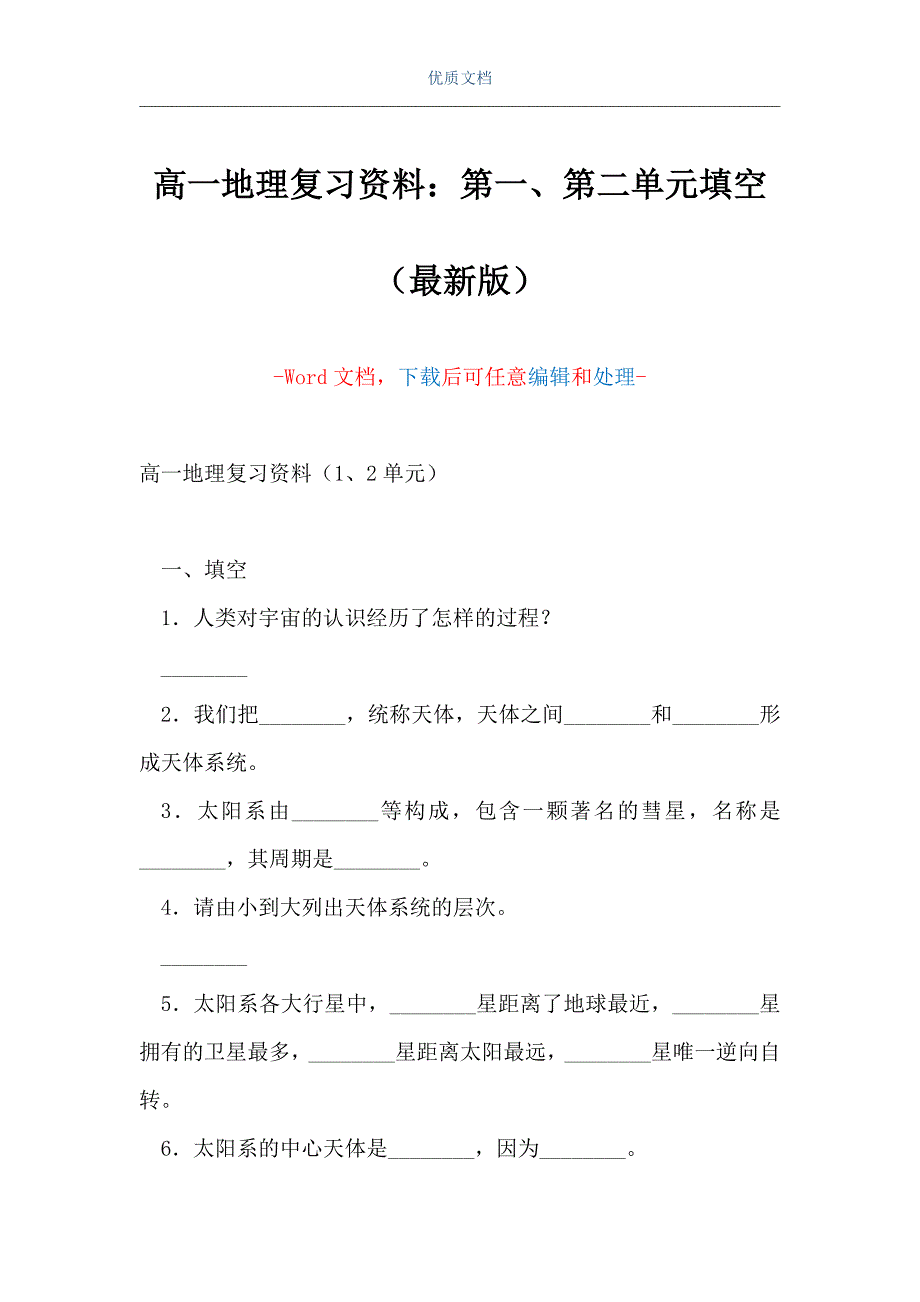 优质文档

高一地理复习资料：第一、第二单元填空（最新版）

-Word 文档，下载后可任意编辑和处理-

高一地理复习资料（1、2 单元）

一、填空

1．人类对宇宙的认识经历了怎样的过程？

________

2．我们把________，统称天体，天体之间________和________形成天体系统。

3．太阳系由________等构成，包含一颗著名的彗星，名称是________，其周期是________。

4．请由小到大列出天体系统的层次。

________

5．太阳系各大行星中，________星距离了地球最近，________星拥有的卫星最多，________星距离太阳最远，________星唯一逆向自转。

6．太阳系的中心天体是________，因为________。